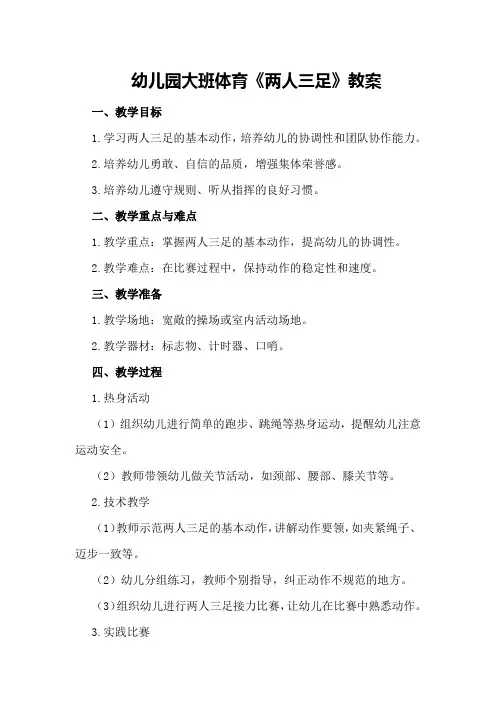 幼儿园大班体育《两人三足》教案

一、教学目标

1.学习两人三足的基本动作，培养幼儿的协调性和团队协作能力。

2.培养幼儿勇敢、自信的品质，增强集体荣誉感。

3.培养幼儿遵守规则、听从指挥的良好习惯。

二、教学重点与难点

1.教学重点：掌握两人三足的基本动作，提高幼儿的协调性。

2.教学难点：在比赛过程中，保持动作的稳定性和速度。

三、教学准备

1.教学场地：宽敞的操场或室内活动场地。

2.教学器材：标志物、计时器、口哨。

四、教学过程

1.热身活动

（1）组织幼儿进行简单的跑步、跳绳等热身运动，提醒幼儿注意运动安全。

（2）教师带领幼儿做关节活动，如颈部、腰部、膝关节等。

2.技术教学

（1）教师示范两人三足的基本动作，讲解动作要领，如夹紧绳子、迈步一致等。

（2）幼儿分组练习，教师个别指导，纠正动作不规范的地方。

（3）组织幼儿进行两人三足接力比赛，让幼儿在比赛中熟悉动作。

3.实践比赛